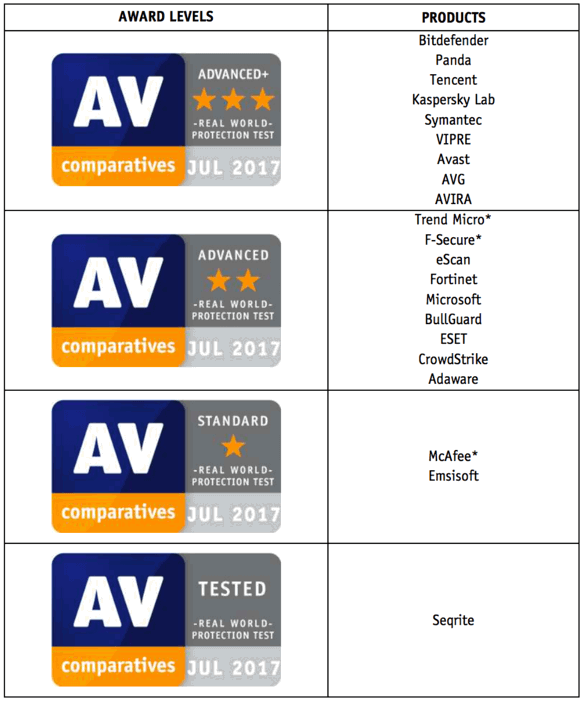 | AWARD LEVELS | PRODUCTS |
|---|---|
| AV comparatives ADVANCED+ -REAL WORLD- PROTECTION TEST JUL 2017 | Bitdefender Panda Tencent Kaspersky Lab Symantec VIPRE Avast AVG AVIRA |
| AV comparatives ADVANCED -REAL WORLD- PROTECTION TEST JUL 2017 | Trend Micro* F-Secure* eScan Fortinet Microsoft BullGuard ESET CrowdStrike Adaware |
| AV comparatives STANDARD -REAL WORLD- PROTECTION TEST JUL 2017 | McAfee* Emsisoft |
| AV comparatives TESTED -REAL WORLD- PROTECTION TEST JUL 2017 | Seqrite |